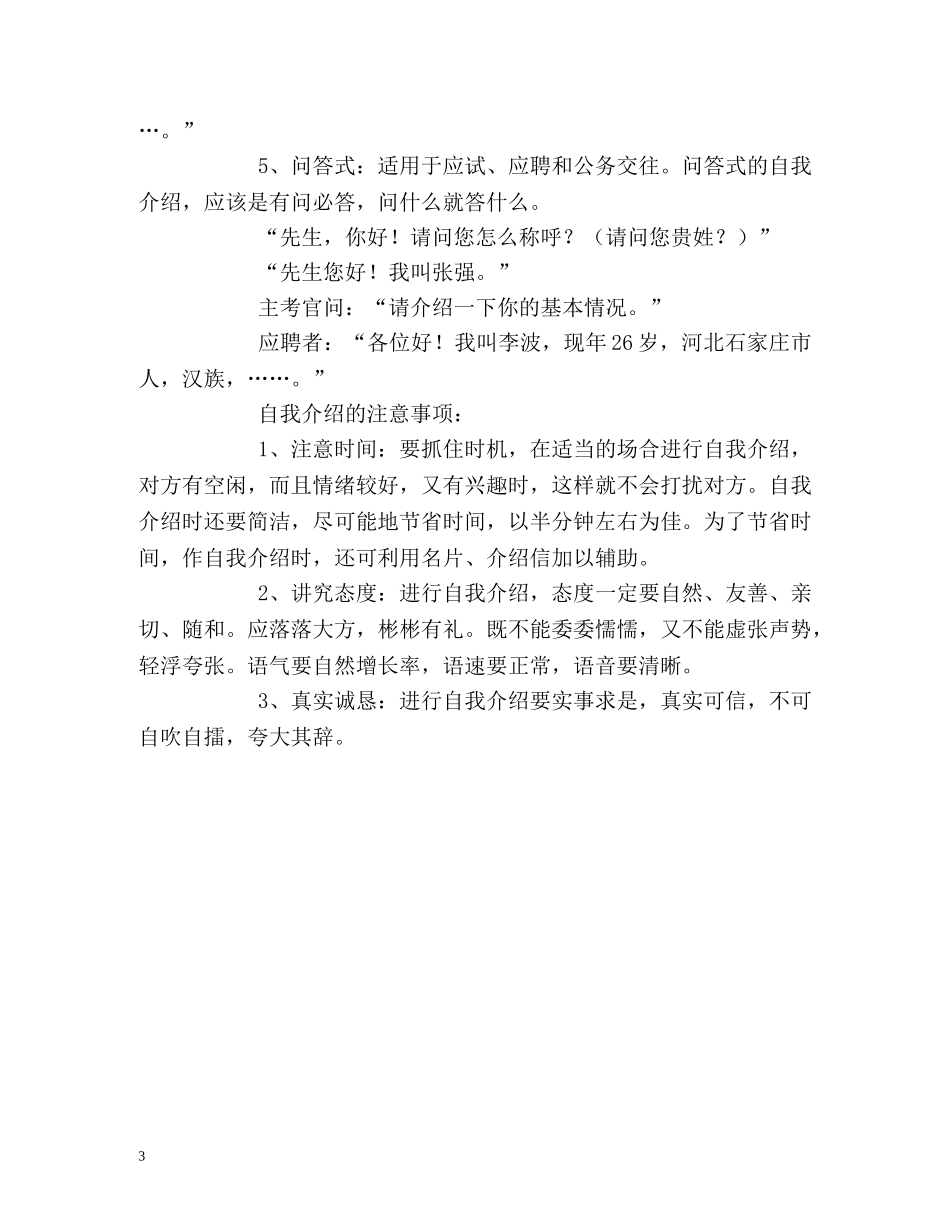 …。”

5、问答式：适用于应试、应聘和公务交往。问答式的自我介绍，应该是有问必答，问什么就答什么。

“先生，你好！请问您怎么称呼？（请问您贵姓？）”

“先生您好！我叫张强。”

主考官问：“请介绍一下你的基本情况。”

应聘者：“各位好！我叫李波，现年26岁，河北石家庄市人，汉族，……。”

自我介绍的注意事项：

1、注意时间：要抓住时机，在适当的场合进行自我介绍，对方有空闲，而且情绪较好，又有兴趣时，这样就不会打扰对方。自我介绍时还要简洁，尽可能地节省时间，以半分钟左右为佳。为了节省时间，作自我介绍时，还可利用名片、介绍信加以辅助。

2、讲究态度：进行自我介绍，态度一定要自然、友善、亲切、随和。应落落大方，彬彬有礼。既不能委委懦懦，又不能虚张声势，轻浮夸张。语气要自然增长率，语速要正常，语音要清晰。

3、真实诚恳：进行自我介绍要实事求是，真实可信，不可自吹自擂，夸大其辞。

3